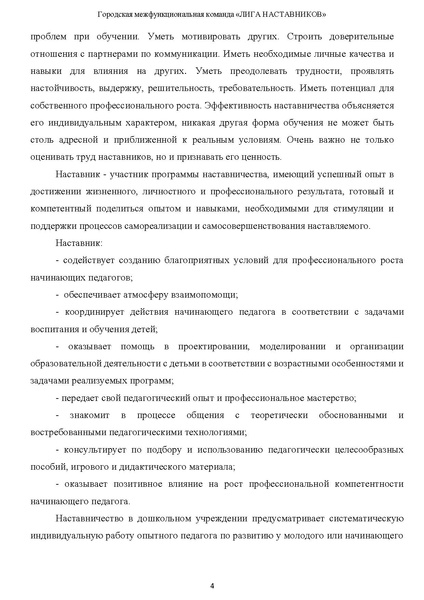 Городская межфункциональная команда «ЛИГА НАСТАВНИКОВ»

проблем при обучении. Уметь мотивировать других. Строить доверительные отношения с партнерами по коммуникации. Иметь необходимые личные качества и навыки для влияния на других. Уметь преодолевать трудности, проявлять настойчивость, выдержку, решительность, требовательность. Иметь потенциал для собственного профессионального роста. Эффективность наставничества объясняется его индивидуальным характером, никакая другая форма обучения не может быть столь адресной и приближенной к реальным условиям. Очень важно не только оценивать труд наставников, но и признавать его ценность.

Наставник - участник программы наставничества, имеющий успешный опыт в достижении жизненного, личностного и профессионального результата, готовый и компетентный поделиться опытом и навыками, необходимыми для стимуляции и поддержки процессов самореализации и самосовершенствования наставляемого.

Наставник:

- содействует созданию благоприятных условий для профессионального роста начинающих педагогов;

- обеспечивает атмосферу взаимопомощи;

- координирует действия начинающего педагога в соответствии с задачами воспитания и обучения детей;

- оказывает помощь в проектировании, моделировании и организации образовательной деятельности с детьми в соответствии с возрастными особенностями и задачами реализуемых программ;

- передает свой педагогический опыт и профессиональное мастерство;

- знакомит в процессе общения с теоретически обоснованными и востребованными педагогическими технологиями;

- консультирует по подбору и использованию педагогически целесообразных пособий, игрового и дидактического материала;

- оказывает позитивное влияние на рост профессиональной компетентности начинающего педагога.

Наставничество в дошкольном учреждении предусматривает систематическую индивидуальную работу опытного педагога по развитию у молодого или начинающего

4